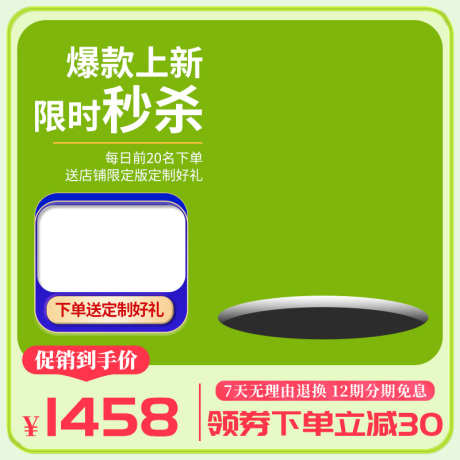 爆款上新
限时秒杀

每日前20名下单
送店铺限定版定制好礼

下单送定制好礼

促销到手价

¥1458

7天无理由退换 12期分期免息

领券下单立减30